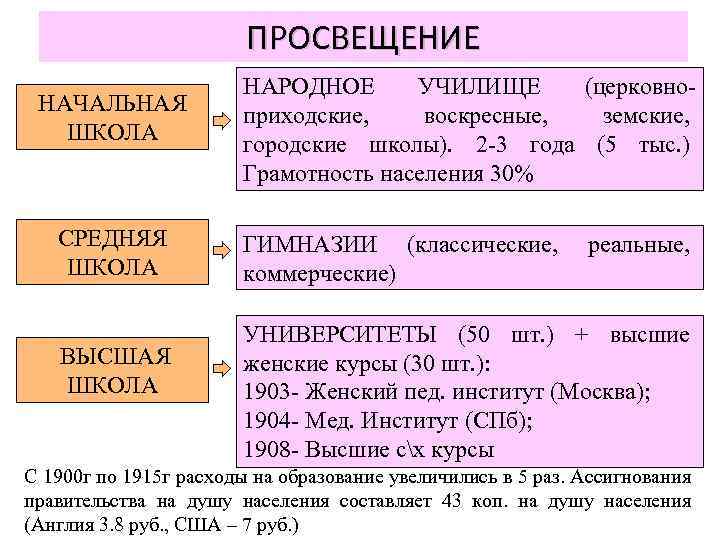 ПРОСВЕЩЕНИЕ

НАЧАЛЬНАЯ ШКОЛА

НАРОДНОЕ УЧИЛИЩЕ (церковно-приходские, воскресные, земские, городские школы). 2-3 года (5 тыс.) Грамотность населения 30%

СРЕДНЯЯ ШКОЛА

ГИМНАЗИИ (классические, реальные, коммерческие)

ВЫСШАЯ ШКОЛА

УНИВЕРСИТЕТЫ (50 шт.) + высшие женские курсы (30 шт.):
1903- Женский пед. институт (Москва);
1904- Мед. Институт (СПб);
1908- Высшие с\х курсы

С 1900г по 1915г расходы на образование увеличились в 5 раз. Ассигнования правительства на душу населения составляет 43 коп. на душу населения (Англия 3.8 руб., США – 7 руб.)